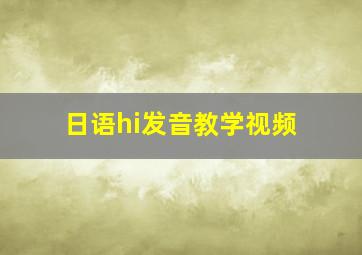 日语hi发音教学视频